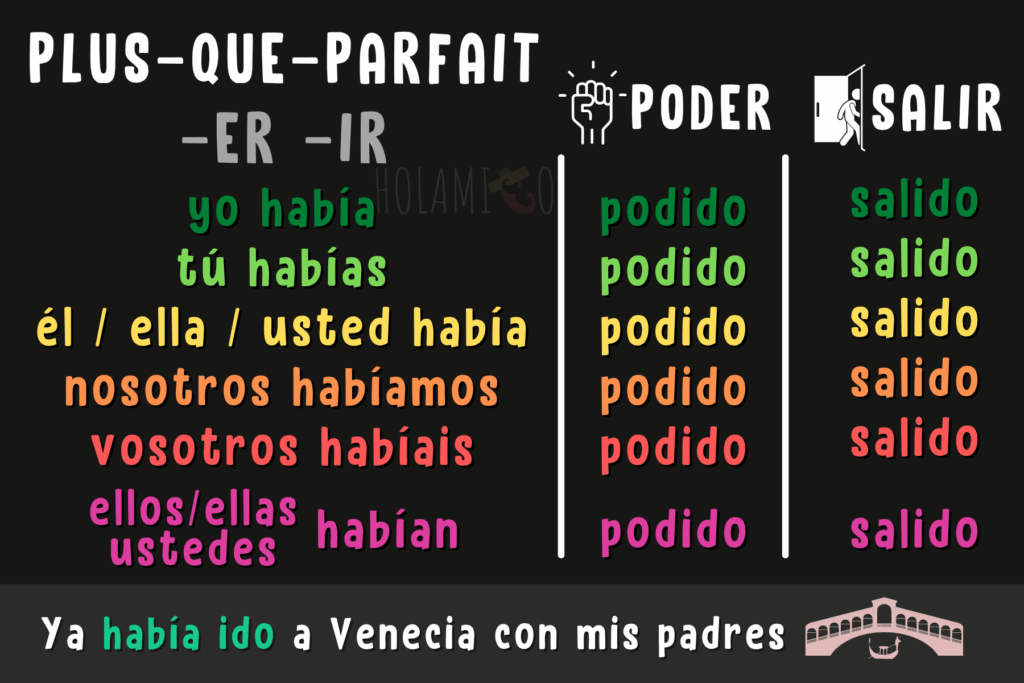 PLUS-QUE-PARFAIT
-ER -IR

HOLAMIGO

| | PODER | SALIR |
|---|---|---|
| yo había | podido | salido |
| tú habías | podido | salido |
| él / ella / usted había | podido | salido |
| nosotros habíamos | podido | salido |
| vosotros habíais | podido | salido |
| ellos/ellas ustedes habían | podido | salido |

Ya había ido a Venecia con mis padres